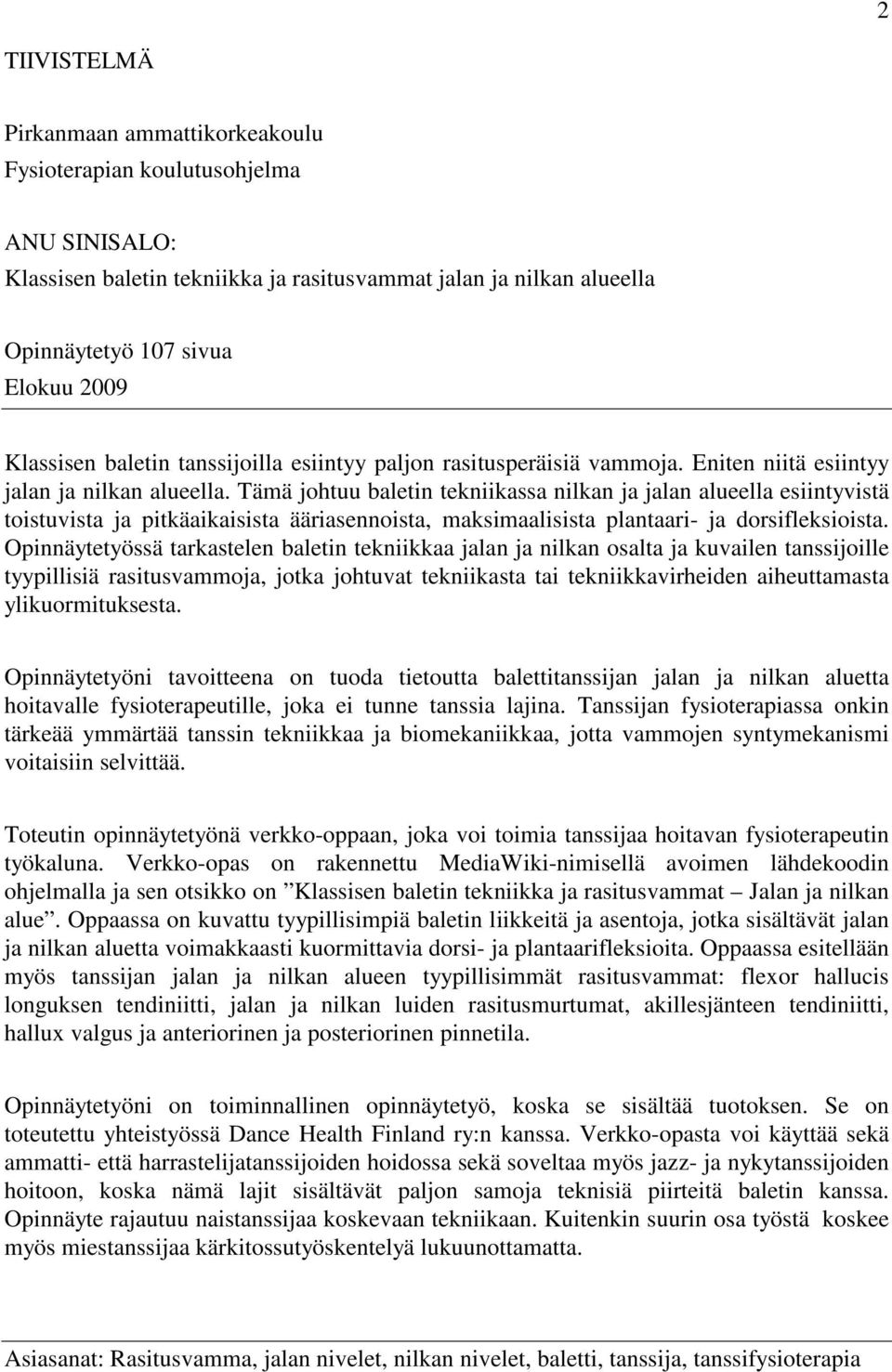 2

TIIVISTELMÄ

Pirkanmaan ammattikorkeakoulu
Fysioterapian koulutusohjelma

ANU SINISALO:
Klassisen baletin tekniikka ja rasitusvammat jalan ja nilkan alueella

Opinnäytetyö 107 sivua
Elokuu 2009

Klassisen baletin tanssijoilla esiintyy paljon rasitusperäisiä vammoja. Eniten niitä esiintyy jalan ja nilkan alueella. Tämä johtuu baletin tekniikassa nilkan ja jalan alueella esiintyvistä toistuvista ja pitkäaikaisista ääriasennoista, maksimaalisista plantaari- ja dorsifleksioista. Opinnäytetyössä tarkastelen baletin tekniikkaa jalan ja nilkan osalta ja kuvailen tanssijoille tyypillisiä rasitusvammoja, jotka johtuvat tekniikasta tai tekniikkavirheiden aiheuttamasta ylikuormituksesta.

Opinnäytetyöni tavoitteena on tuoda tietoutta balettitanssijan jalan ja nilkan aluetta hoitavalle fysioterapeutille, joka ei tunne tanssia lajina. Tanssijan fysioterapiassa onkin tärkeää ymmärtää tanssin tekniikkaa ja biomekaniikkaa, jotta vammojen syntymekanismi voitaisiin selvittää.

Toteutin opinnäytetyönä verkko-oppaan, joka voi toimia tanssijaa hoitavan fysioterapeutin työkaluna. Verkko-opas on rakennettu MediaWiki-nimisellä avoimen lähdekoodin ohjelmalla ja sen otsikko on ”Klassisen baletin tekniikka ja rasitusvammat – Jalan ja nilkan alue”. Oppaassa on kuvattu tyypillisimpiä baletin liikkeitä ja asentoja, jotka sisältävät jalan ja nilkan aluetta voimakkaasti kuormittavia dorsi- ja plantaarifleksioita. Oppaassa esitellään myös tanssijan jalan ja nilkan alueen tyypillisimmät rasitusvammat: flexor hallucis longuksen tendiniitti, jalan ja nilkan luiden rasitusmurtumat, akillesjänteen tendiniitti, hallux valgus ja anteriorinen ja posteriorinen pinnetila.

Opinnäytetyöni on toiminnallinen opinnäytetyö, koska se sisältää tuotoksen. Se on toteutettu yhteistyössä Dance Health Finland ry:n kanssa. Verkko-opasta voi käyttää sekä ammatti- että harrastelijatanssijoiden hoidossa sekä soveltaa myös jazz- ja nykytanssijoiden hoitoon, koska nämä lajit sisältävät paljon samoja teknisiä piirteitä baletin kanssa. Opinnäyte rajautuu naistanssijaa koskevaan tekniikaan. Kuitenkin suurin osa työstä koskee myös miestanssijaa kärkitossutyöskentelyä lukuunottamatta.

Asiasanat: Rasitusvamma, jalan nivelet, nilkan nivelet, baletti, tanssija, tanssifysioterapia